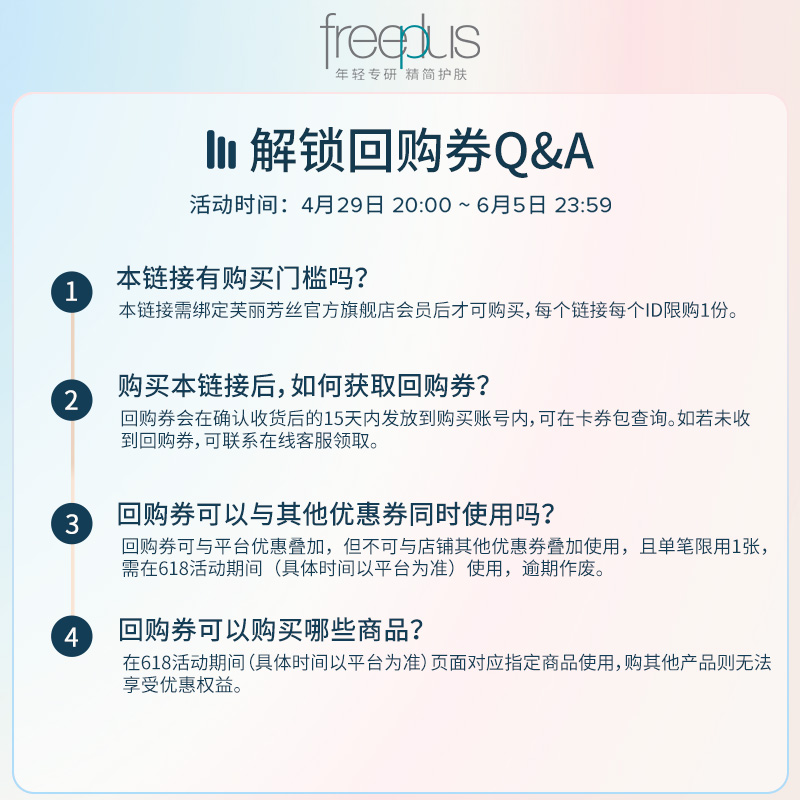 freeplus
年轻专研 精简护肤

解锁回购券Q&A

活动时间：4月29日 20:00 ~ 6月5日 23:59

1 本链接有购买门槛吗？
本链接需绑定芙丽芳丝官方旗舰店会员后才可购买，每个链接每个ID限购1份。

2 购买本链接后，如何获取回购券？
回购券会在确认收货后的15天内发放到购买账号内，可在卡券包查询。如若未收到回购券，可联系在线客服领取。

3 回购券可以与其他优惠券同时使用吗？
回购券可与平台优惠叠加，但不可与店铺其他优惠券叠加使用，且单笔限用1张，需在618活动期间（具体时间以平台为准）使用，逾期作废。

4 回购券可以购买哪些商品？
在618活动期间（具体时间以平台为准）页面对应指定商品使用，购其他产品则无法享受优惠权益。